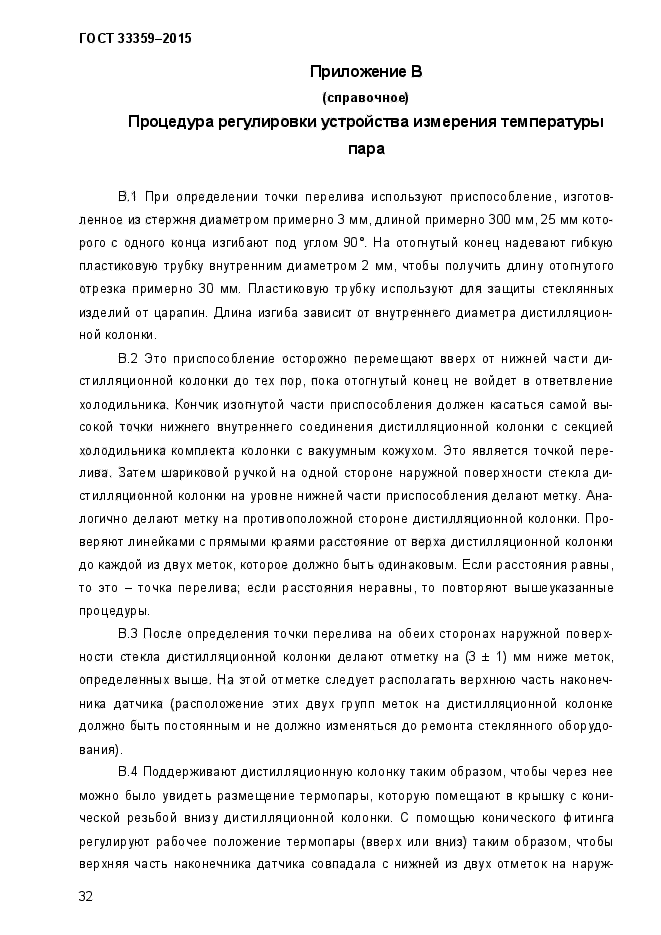 ГОСТ 33359–2015

Приложение В
(справочное)

Процедура регулировки устройства измерения температуры пара

В.1 При определении точки перелива используют приспособление, изготовленное из стержня диаметром примерно 3 мм, длиной примерно 300 мм, 25 мм которого с одного конца изгибают под углом 90°. На отогнутый конец надевают гибкую пластиковую трубку внутренним диаметром 2 мм, чтобы получить длину отогнутого отрезка примерно 30 мм. Пластиковую трубку используют для защиты стеклянных изделий от царапин. Длина изгиба зависит от внутреннего диаметра дистилляционной колонки.

В.2 Это приспособление осторожно перемещают вверх от нижней части дистилляционной колонки до тех пор, пока отогнутый конец не войдет в ответвление холодильника. Кончик изогнутой части приспособления должен касаться самой высокой точки нижнего внутреннего соединения дистилляционной колонки с секцией холодильника комплекта колонки с вакуумным кожухом. Это является точкой перелива. Затем шариковой ручкой на одной стороне наружной поверхности стекла дистилляционной колонки на уровне нижней части приспособления делают метку. Аналогично делают метку на противоположной стороне дистилляционной колонки. Проверяют линейками с прямыми краями расстояние от верха дистилляционной колонки до каждой из двух меток, которое должно быть одинаковым. Если расстояния равны, то это – точка перелива; если расстояния неравны, то повторяют вышеуказанные процедуры.

В.3 После определения точки перелива на обеих сторонах наружной поверхности стекла дистилляционной колонки делают отметку на (3 ± 1) мм ниже меток, определенных выше. На этой отметке следует располагать верхнюю часть наконечника датчика (расположение этих двух групп меток на дистилляционной колонке должно быть постоянным и не должно изменяться до ремонта стеклянного оборудования).

В.4 Поддерживают дистилляционную колонку таким образом, чтобы через нее можно было увидеть размещение термопары, которую помещают в крышку с конической резьбой внизу дистилляционной колонки. С помощью конического фитинга регулируют рабочее положение термопары (вверх или вниз) таким образом, чтобы верхняя часть наконечника датчика совпадала с нижней из двух отметок на наруж-

32